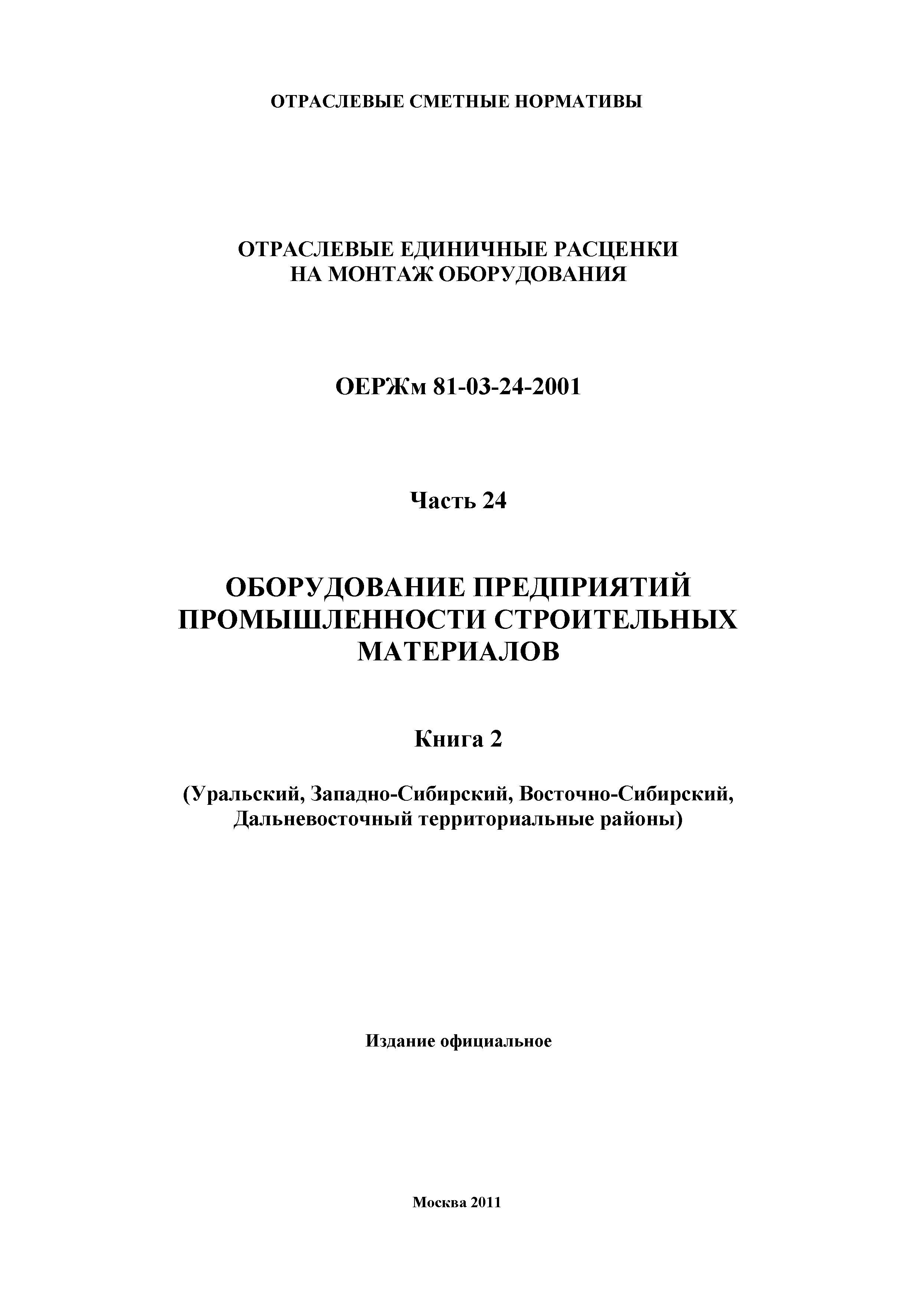 ОТРАСЛЕВЫЕ СМЕТНЫЕ НОРМАТИВЫ

ОТРАСЛЕВЫЕ ЕДИНИЧНЫЕ РАСЦЕНКИ
НА МОНТАЖ ОБОРУДОВАНИЯ

ОЕРЖм 81-03-24-2001

Часть 24

ОБОРУДОВАНИЕ ПРЕДПРИЯТИЙ
ПРОМЫШЛЕННОСТИ СТРОИТЕЛЬНЫХ
МАТЕРИАЛОВ

Книга 2

(Уральский, Западно-Сибирский, Восточно-Сибирский,
Дальневосточный территориальные районы)

Издание официальное

Москва 2011